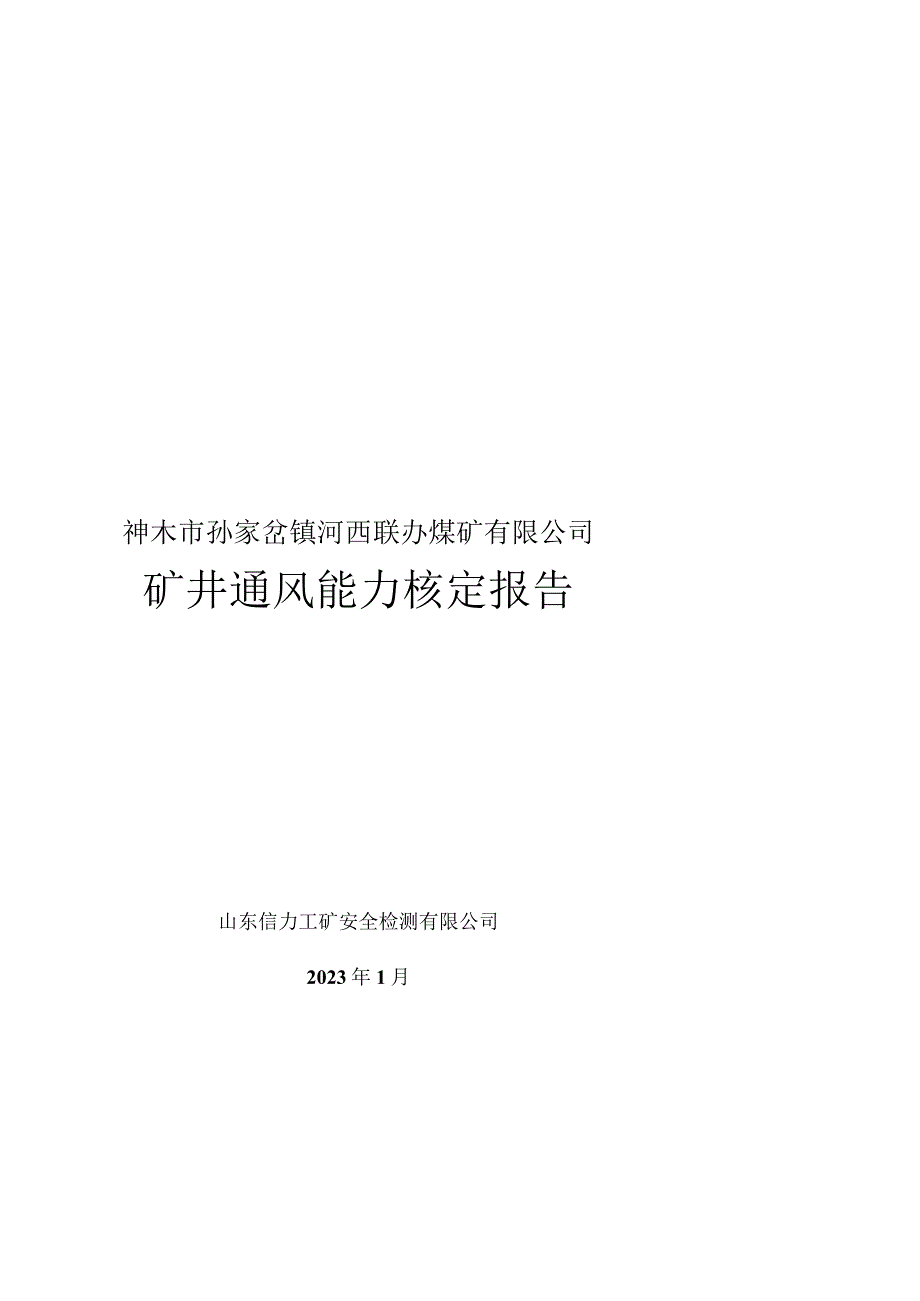 神木市孙家岔镇河西联办煤矿有限公司

矿井通风能力核定报告

山东信力工矿安全检测有限公司

2023年1月